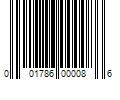 0 01786 00008 6